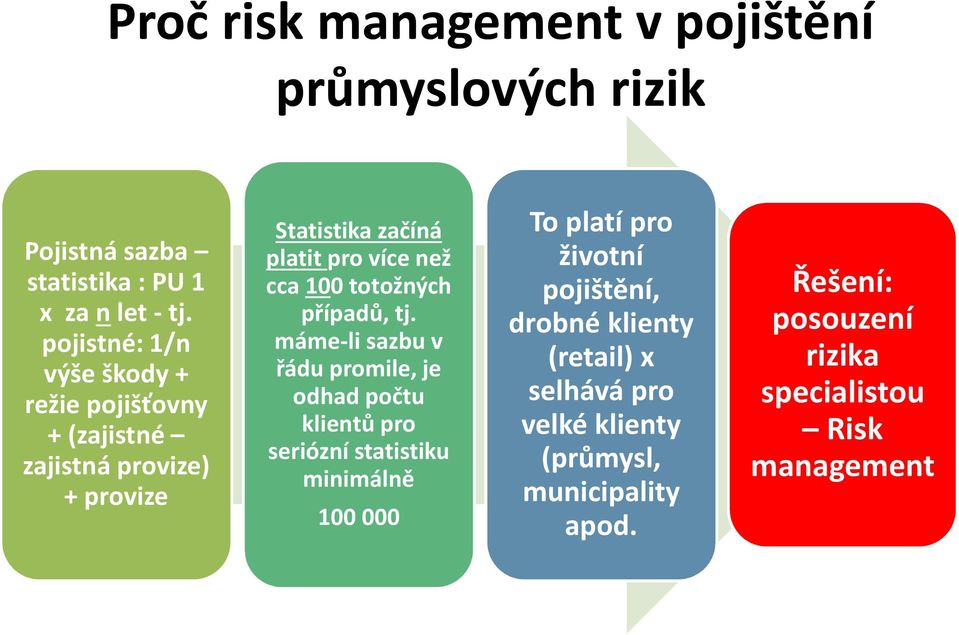 Proč risk management v pojištění průmyslových rizik

Pojistná sazba – statistika : PU 1 x za n let - tj. pojistné: 1/n výše škody + režie pojišťovny + (zajistné – zajistná provize) + provize

Statistika začíná platit pro více než cca 100 totožných případů, tj. máme-li sazbu v řádu promile, je odhad počtu klientů pro seriózní statistiku minimálně

100 000

To platí pro životní pojištění, drobné klienty (retail) x selhává pro velké klienty (průmysl, municipality apod.

Řešení: posouzení rizika specialistou – Risk management